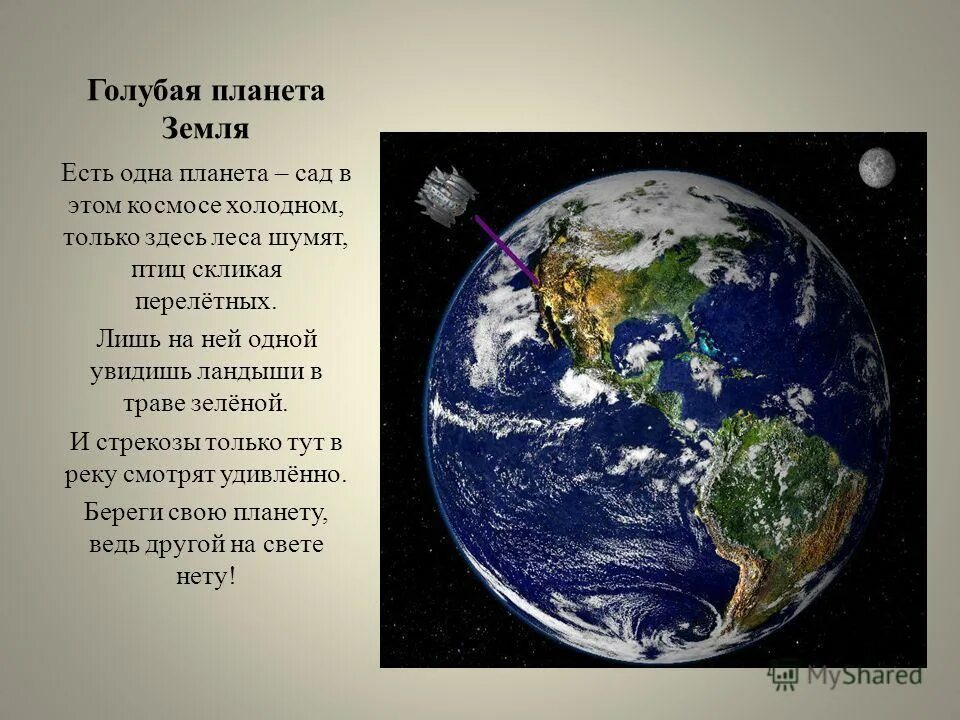 Голубая планета Земля

Есть одна планета – сад в этом космосе холодном, только здесь леса шумят, птиц скликая перелётных.

Лишь на ней одной увидишь ландыши в траве зелёной.

И стрекозы только тут в реку смотрят удивлённо.

Береги свою планету, ведь другой на свете нету!

MyShared